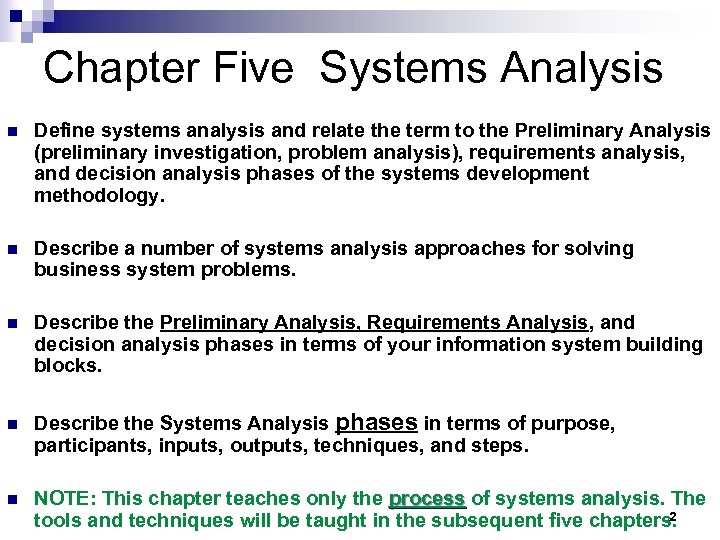 Chapter Five Systems Analysis

• Define systems analysis and relate the term to the Preliminary Analysis (preliminary investigation, problem analysis), requirements analysis, and decision analysis phases of the systems development methodology.

• Describe a number of systems analysis approaches for solving business system problems.

• Describe the Preliminary Analysis, Requirements Analysis, and decision analysis phases in terms of your information system building blocks.

• Describe the Systems Analysis phases in terms of purpose, participants, inputs, outputs, techniques, and steps.

• NOTE: This chapter teaches only the process of systems analysis. The tools and techniques will be taught in the subsequent five chapters.

2